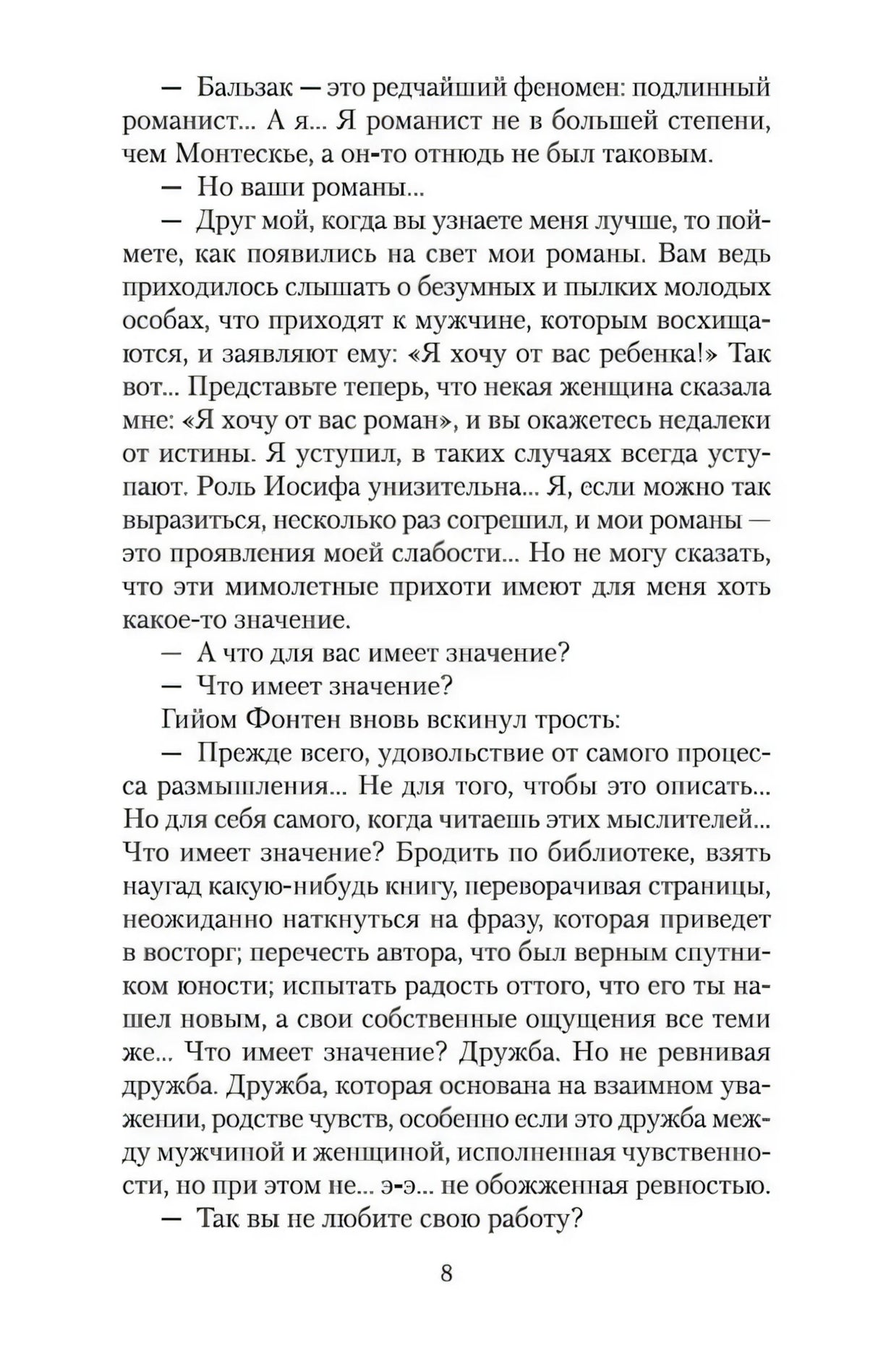 — Бальзак — это редчайший феномен: подлинный романист... А я... Я романист не в большей степени, чем Монтескье, а он-то отнюдь не был таковым.

— Но ваши романы...

— Друг мой, когда вы узнаете меня лучше, то поймете, как появились на свет мои романы. Вам ведь приходилось слышать о безумных и пылких молодых особах, что приходят к мужчине, которым восхищаются, и заявляют ему: «Я хочу от вас ребенка!» Так вот... Представьте теперь, что некая женщина сказала мне: «Я хочу от вас роман», и вы окажетесь недалеки от истины. Я уступил, в таких случаях всегда уступают. Роль Иосифа унизительна... Я, если можно так выразиться, несколько раз согрешил, и мои романы — это проявления моей слабости... Но не могу сказать, что эти мимолетные прихоти имеют для меня хоть какое-то значение.

— А что для вас имеет значение?

— Что имеет значение?

Гийом Фонтен вновь вскинул трость:

— Прежде всего, удовольствие от самого процесса размышления... Не для того, чтобы это описать... Но для себя самого, когда читаешь этих мыслителей... Что имеет значение? Бродить по библиотеке, взять наугад какую-нибудь книгу, переворачивая страницы, неожиданно наткнуться на фразу, которая приведет в восторг; перечесть автора, что был верным спутником юности; испытать радость оттого, что его ты нашел новым, а свои собственные ощущения все теми же... Что имеет значение? Дружба. Но не ревнивая дружба. Дружба, которая основана на взаимном уважении, родстве чувств, особенно если это дружба между мужчиной и женщиной, исполненная чувственности, но при этом не... э-э... не обожженная ревностью.

— Так вы не любите свою работу?

8